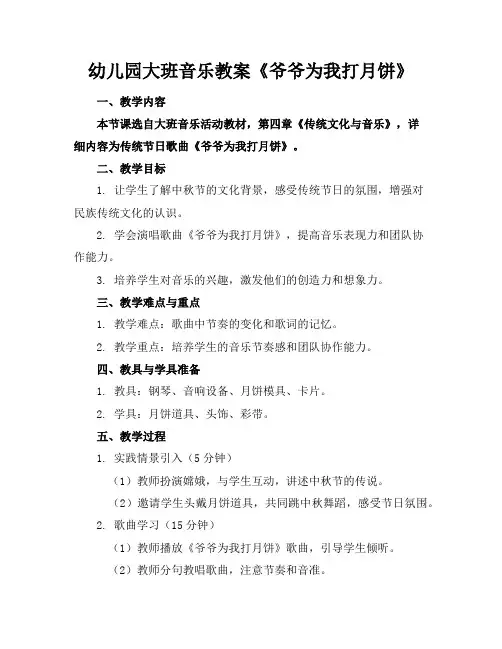 幼儿园大班音乐教案《爷爷为我打月饼》

一、教学内容

本节课选自大班音乐活动教材，第四章《传统文化与音乐》，详细内容为传统节日歌曲《爷爷为我打月饼》。

二、教学目标

1. 让学生了解中秋节的文化背景，感受传统节日的氛围，增强对民族传统文化的认识。

2. 学会演唱歌曲《爷爷为我打月饼》，提高音乐表现力和团队协作能力。

3. 培养学生对音乐的兴趣，激发他们的创造力和想象力。

三、教学难点与重点

1. 教学难点：歌曲中节奏的变化和歌词的记忆。

2. 教学重点：培养学生的音乐节奏感和团队协作能力。

四、教具与学具准备

1. 教具：钢琴、音响设备、月饼模具、卡片。

2. 学具：月饼道具、头饰、彩带。

五、教学过程

1. 实践情景引入（5分钟）

（1）教师扮演嫦娥，与学生互动，讲述中秋节的传说。

（2）邀请学生头戴月饼道具，共同跳中秋舞蹈，感受节日氛围。

2. 歌曲学习（15分钟）

（1）教师播放《爷爷为我打月饼》歌曲，引导学生倾听。

（2）教师分句教唱歌曲，注意节奏和音准。